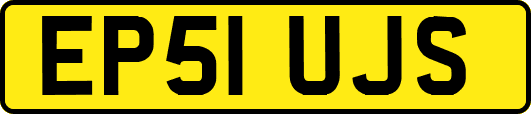 EP51 UJS